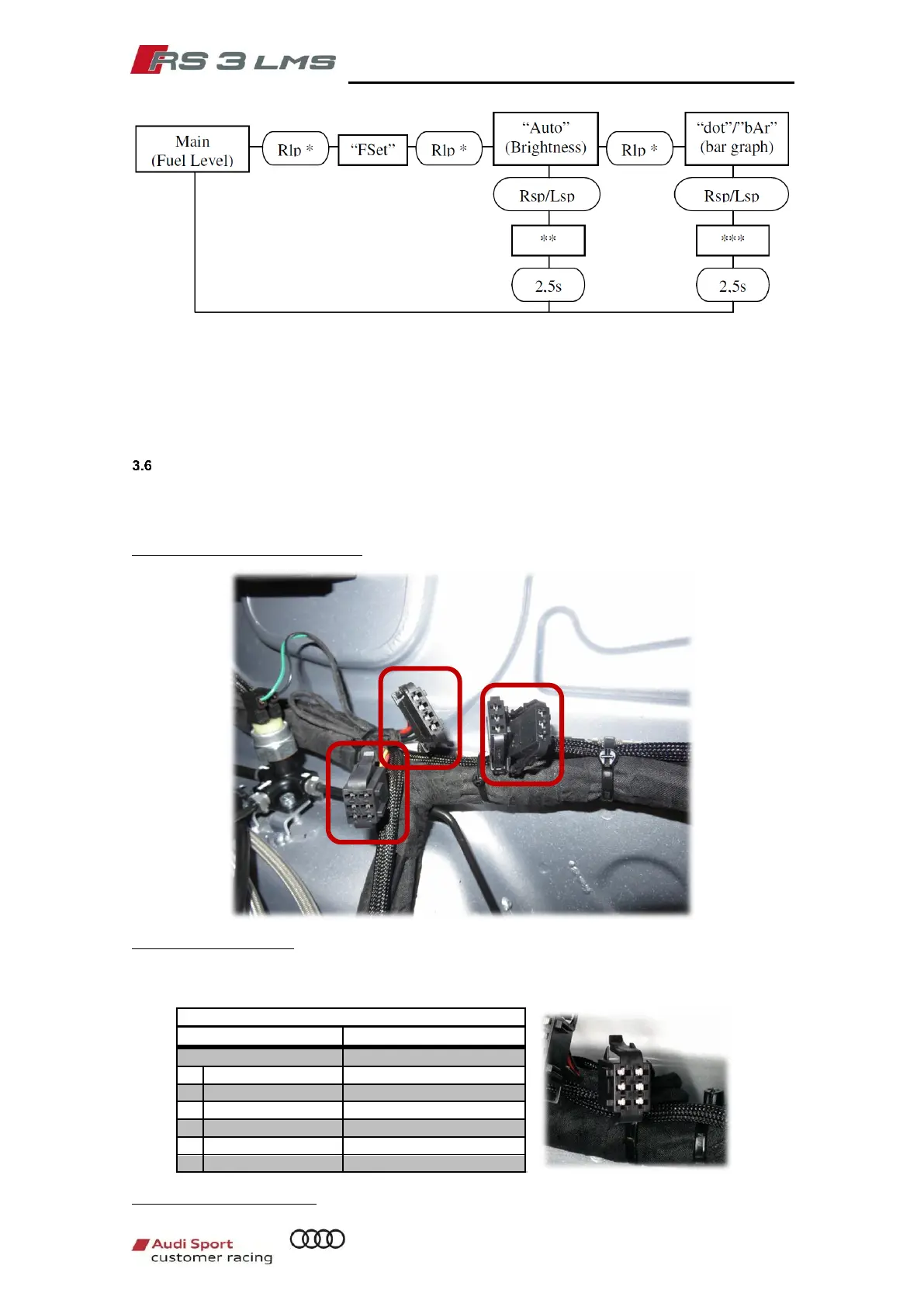 RS 3 LMS

Main (Fuel Level)

Rlp *

"FSet"

Rlp *

"Auto" (Brightness)

Rlp *

"dot"/"bAr" (bar graph)

Rsp/Lsp

Rsp/Lsp

**

***

2,5s

2,5s

3.6

Audi Sport customer racing